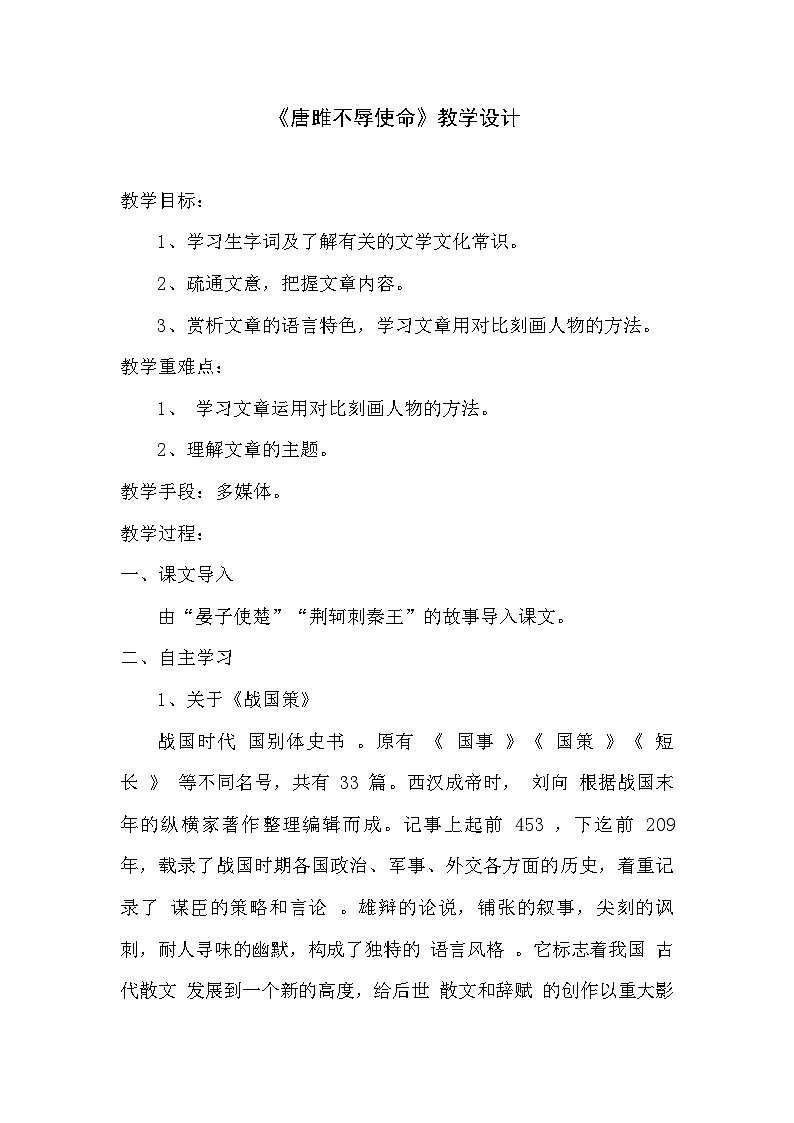 《唐雎不辱使命》教学设计

教学目标：

1、学习生字词及了解有关的文学文化常识。

2、疏通文意，把握文章内容。

3、赏析文章的语言特色，学习文章用对比刻画人物的方法。

教学重难点：

1、 学习文章运用对比刻画人物的方法。

2、理解文章的主题。

教学手段：多媒体。

教学过程：

一、课文导入

由“晏子使楚”“荆轲刺秦王”的故事导入课文。

二、自主学习

1、关于《战国策》

战国时代 国别体史书 。原有 《 国事 》《 国策 》《 短长 》 等不同名号，共有 33 篇。西汉成帝时， 刘向 根据战国末年的纵横家著作整理编辑而成。记事上起前 453 ，下迄前 209 年，载录了战国时期各国政治、军事、外交各方面的历史，着重记录了 谋臣的策略和言论 。雄辩的论说，铺张的叙事，尖刻的讽刺，耐人寻味的幽默，构成了独特的 语言风格 。它标志着我国 古代散文 发展到一个新的高度，给后世 散文和辞赋 的创作以重大影